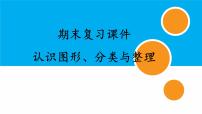 期末复习课件

认识图形、分类与整理